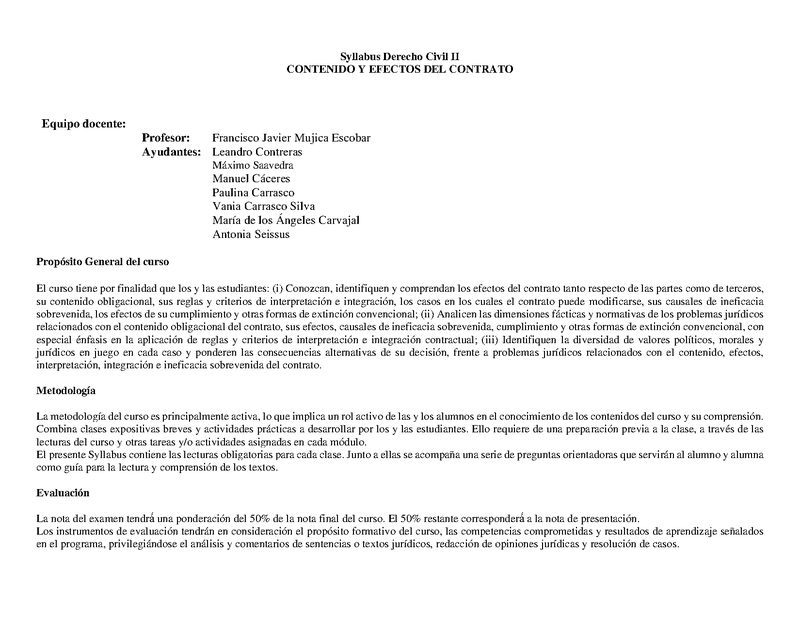 Syllabus Derecho Civil II
CONTENIDO Y EFECTOS DEL CONTRATO

Equipo docente:
Profesor: Francisco Javier Mujica Escobar
Ayudantes: Leandro Contreras
Máximo Saavedra
Manuel Cáceres
Paulina Carrasco
Vania Carrasco Silva
María de los Ángeles Carvajal
Antonia Seissus

Propósito General del curso

El curso tiene por finalidad que los y las estudiantes: (i) Conozcan, identifiquen y comprendan los efectos del contrato tanto respecto de las partes como de terceros, su contenido obligacional, sus reglas y criterios de interpretación e integración, los casos en los cuales el contrato puede modificarse, sus causales de ineficacia sobrevenida, los efectos de su cumplimiento y otras formas de extinción convencional; (ii) Analicen las dimensiones fácticas y normativas de los problemas jurídicos relacionados con el contenido obligacional del contrato, sus efectos, causales de ineficacia sobrevenida, cumplimiento y otras formas de extinción convencional, con especial énfasis en la aplicación de reglas y criterios de interpretación e integración contractual; (iii) Identifiquen la diversidad de valores políticos, morales y jurídicos en juego en cada caso y ponderen las consecuencias alternativas de su decisión, frente a problemas jurídicos relacionados con el contenido, efectos, interpretación, integración e ineficacia sobrevenida del contrato.

Metodología

La metodología del curso es principalmente activa, lo que implica un rol activo de las y los alumnos en el conocimiento de los contenidos del curso y su comprensión. Combina clases expositivas breves y actividades prácticas a desarrollar por los y las estudiantes. Ello requiere de una preparación previa a la clase, a través de las lecturas del curso y otras tareas y/o actividades asignadas en cada módulo.
El presente Syllabus contiene las lecturas obligatorias para cada clase. Junto a ellas se acompaña una serie de preguntas orientadoras que servirán al alumno y alumna como guía para la lectura y comprensión de los textos.

Evaluación

La nota del examen tendrá una ponderación del 50% de la nota final del curso. El 50% restante corresponderá a la nota de presentación.
Los instrumentos de evaluación tendrán en consideración el propósito formativo del curso, las competencias comprometidas y resultados de aprendizaje señalados en el programa, privilegiándose el análisis y comentarios de sentencias o textos jurídicos, redacción de opiniones jurídicas y resolución de casos.